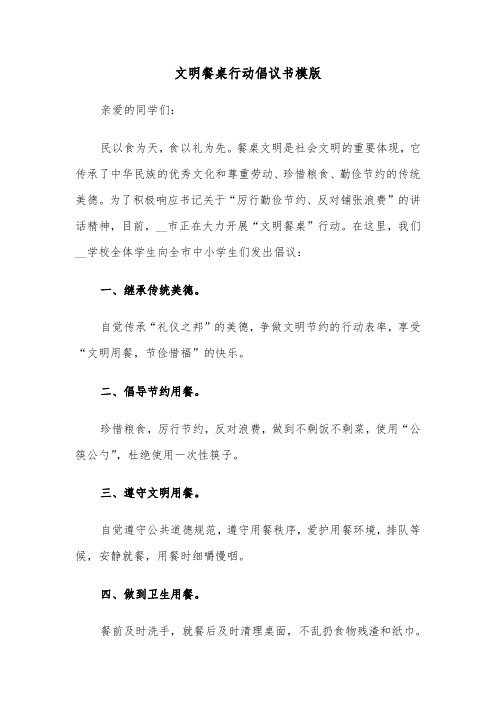 文明餐桌行动倡议书模版

亲爱的同学们：

民以食为天，食以礼为先。餐桌文明是社会文明的重要体现，它传承了中华民族的优秀文化和尊重劳动、珍惜粮食、勤俭节约的传统美德。为了积极响应书记关于“厉行勤俭节约、反对铺张浪费”的讲话精神，目前，__市正在大力开展“文明餐桌”行动。在这里，我们__学校全体学生向全市中小学生们发出倡议：

一、继承传统美德。

自觉传承“礼仪之邦”的美德，争做文明节约的行动表率，享受“文明用餐，节俭惜福”的快乐。

二、倡导节约用餐。

珍惜粮食，厉行节约，反对浪费，做到不剩饭不剩菜，使用“公筷公勺”，杜绝使用一次性筷子。

三、遵守文明用餐。

自觉遵守公共道德规范，遵守用餐秩序，爱护用餐环境，排队等候，安静就餐，用餐时细嚼慢咽。

四、做到卫生用餐。

餐前及时洗手，就餐后及时清理桌面，不乱扔食物残渣和纸巾。